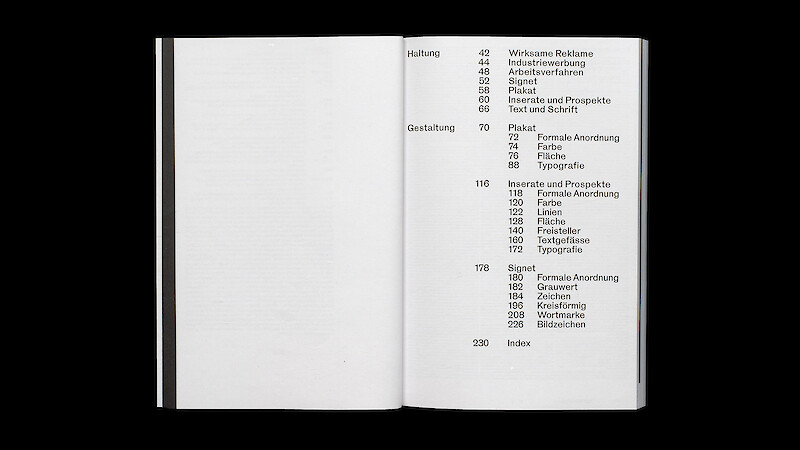 Haltung 42 Wirksame Reklame
44 Industriewerbung
48 Arbeitsverfahren
52 Signet
58 Plakat
60 Inserate und Prospekte
66 Text und Schrift

Gestaltung 70 Plakat
72 Formale Anordnung
74 Farbe
76 Fläche
88 Typografie

116 Inserate und Prospekte
118 Formale Anordnung
120 Farbe
122 Linien
128 Fläche
140 Freisteller
160 Textgefässe
172 Typografie

178 Signet
180 Formale Anordnung
182 Grauwert
184 Zeichen
196 Kreisförmig
208 Wortmarke
226 Bildzeichen

230 Index